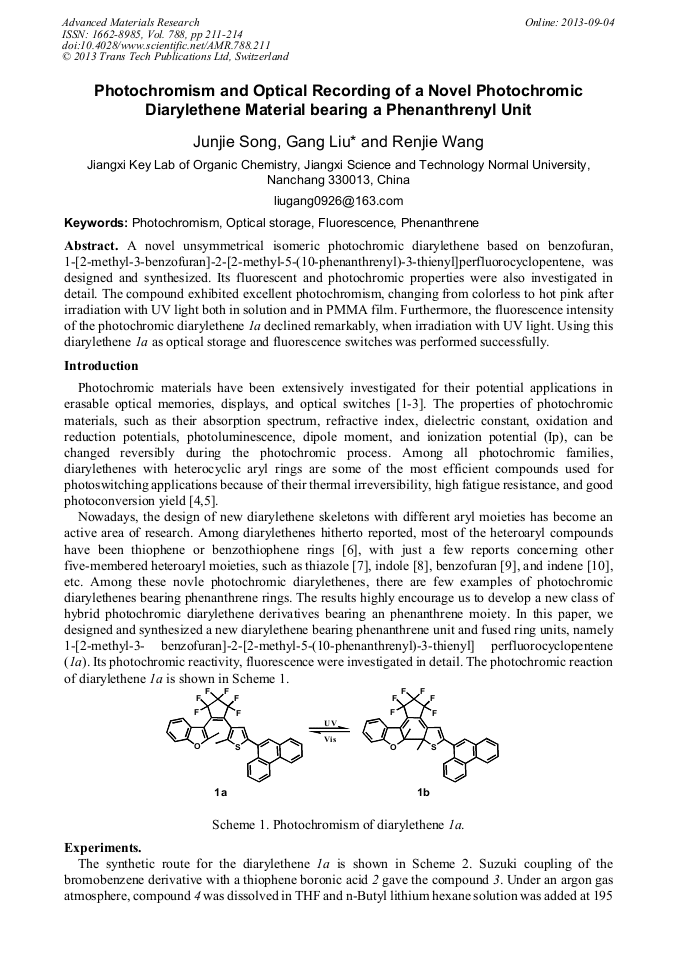 Advanced Materials Research
ISSN: 1662-8985, Vol. 788, pp 211-214
doi:10.4028/www.scientific.net/AMR.788.211
© 2013 Trans Tech Publications Ltd, Switzerland

Online: 2013-09-04

Photochromism and Optical Recording of a Novel Photochromic Diarylethene Material bearing a Phenanthrenyl Unit

Junjie Song, Gang Liu* and Renjie Wang

Jiangxi Key Lab of Organic Chemistry, Jiangxi Science and Technology Normal University, Nanchang 330013, China

liugang0926@163.com

Keywords: Photochromism, Optical storage, Fluorescence, Phenanthrene

Abstract. A novel unsymmetrical isomeric photochromic diarylethene based on benzofuran, 1-[2-methyl-3-benzofuran]-2-[2-methyl-5-(10-phenanthrenyl)-3-thienyl]perfluorocyclopentene, was designed and synthesized. Its fluorescent and photochromic properties were also investigated in detail. The compound exhibited excellent photochromism, changing from colorless to hot pink after irradiation with UV light both in solution and in PMMA film. Furthermore, the fluorescence intensity of the photochromic diarylethene 1a declined remarkably, when irradiation with UV light. Using this diarylethene 1a as optical storage and fluorescence switches was performed successfully.

Introduction

Photochromic materials have been extensively investigated for their potential applications in erasable optical memories, displays, and optical switches [1-3]. The properties of photochromic materials, such as their absorption spectrum, refractive index, dielectric constant, oxidation and reduction potentials, photoluminescence, dipole moment, and ionization potential (Ip), can be changed reversibly during the photochromic process. Among all photochromic families, diarylethenes with heterocyclic aryl rings are some of the most efficient compounds used for photoswitching applications because of their thermal irreversibility, high fatigue resistance, and good photoconversion yield [4,5].

Nowadays, the design of new diarylethene skeletons with different aryl moieties has become an active area of research. Among diarylethenes hitherto reported, most of the heteroaryl compounds have been thiophene or benzothiophene rings [6], with just a few reports concerning other five-membered heteroaryl moieties, such as thiazole [7], indole [8], benzofuran [9], and indene [10], etc. Among these novle photochromic diarylethenes, there are few examples of photochromic diarylethenes bearing phenanthrene rings. The results highly encourage us to develop a new class of hybrid photochromic diarylethene derivatives bearing an phenanthrene moiety. In this paper, we designed and synthesized a new diarylethene bearing phenanthrene unit and fused ring units, namely 1-[2-methyl-3- benzofuran]-2-[2-methyl-5-(10-phenanthrenyl)-3-thienyl] perfluorocyclopentene (1a). Its photochromic reactivity, fluorescence were investigated in detail. The photochromic reaction of diarylethene 1a is shown in Scheme 1.

F F F F F F O S UV Vis F F F F F F O S

1a 1b

Scheme 1. Photochromism of diarylethene 1a.

Experiments.

The synthetic route for the diarylethene 1a is shown in Scheme 2. Suzuki coupling of the bromobenzene derivative with a thiophene boronic acid 2 gave the compound 3. Under an argon gas atmosphere, compound 4 was dissolved in THF and n-Butyl lithium hexane solution was added at 195